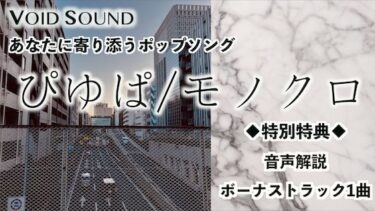 VOID SOUND
あなたに寄り添うポップソング

ぴゆぱ/モノクロ

◆特別特典◆
音声解説
ボーナストラック1曲